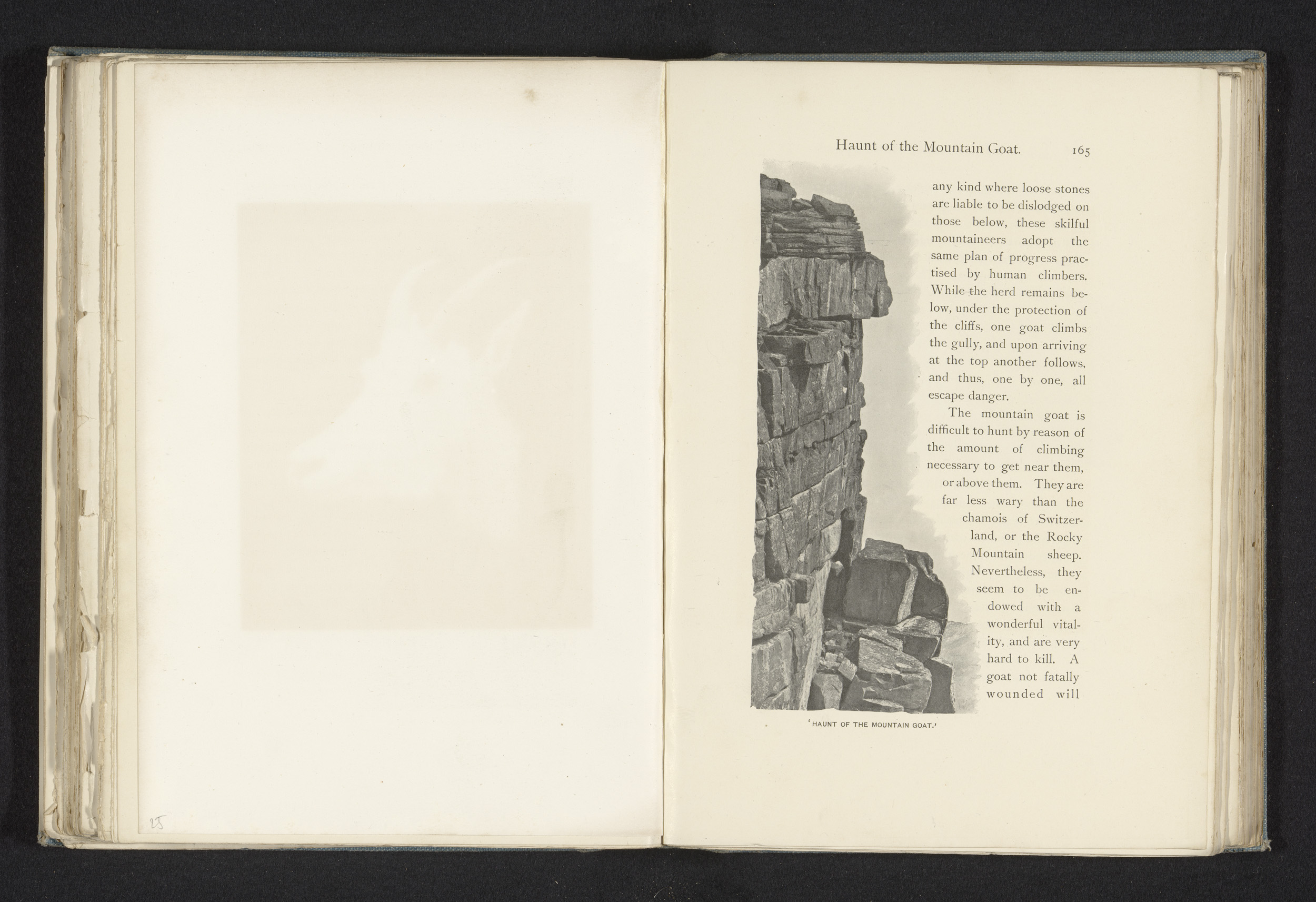 25

Haunt of the Mountain Goat. 165

any kind where loose stones are liable to be dislodged on those below, these skilful mountaineers adopt the same plan of progress practised by human climbers. While the herd remains below, under the protection of the cliffs, one goat climbs the gully, and upon arriving at the top another follows, and thus, one by one, all escape danger.

The mountain goat is difficult to hunt by reason of the amount of climbing necessary to get near them, or above them. They are far less wary than the chamois of Switzerland, or the Rocky Mountain sheep. Nevertheless, they seem to be endowed with a wonderful vitality, and are very hard to kill. A goat not fatally wounded will

'HAUNT OF THE MOUNTAIN GOAT.'